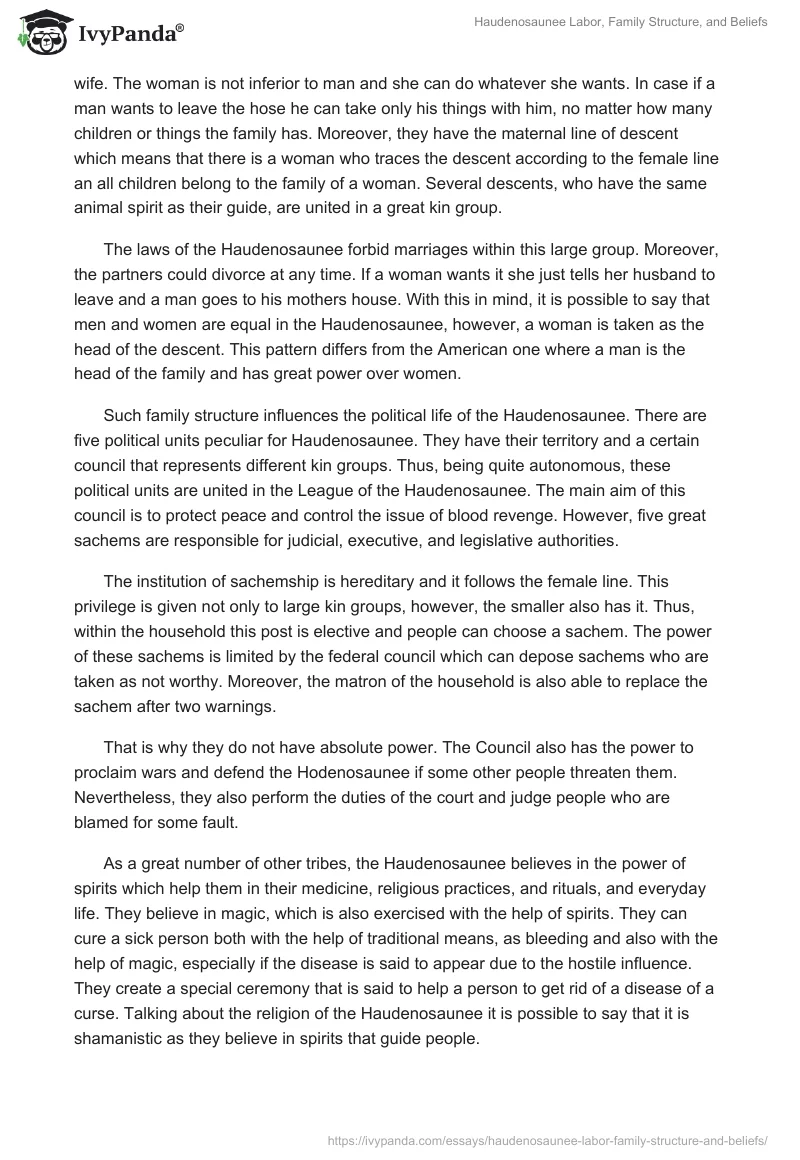 IvyPanda®

Haudenosaunee Labor, Family Structure, and Beliefs

wife. The woman is not inferior to man and she can do whatever she wants. In case if a man wants to leave the hose he can take only his things with him, no matter how many children or things the family has. Moreover, they have the maternal line of descent which means that there is a woman who traces the descent according to the female line an all children belong to the family of a woman. Several descents, who have the same animal spirit as their guide, are united in a great kin group.

The laws of the Haudenosaunee forbid marriages within this large group. Moreover, the partners could divorce at any time. If a woman wants it she just tells her husband to leave and a man goes to his mothers house. With this in mind, it is possible to say that men and women are equal in the Haudenosaunee, however, a woman is taken as the head of the descent. This pattern differs from the American one where a man is the head of the family and has great power over women.

Such family structure influences the political life of the Haudenosaunee. There are five political units peculiar for Haudenosaunee. They have their territory and a certain council that represents different kin groups. Thus, being quite autonomous, these political units are united in the League of the Haudenosaunee. The main aim of this council is to protect peace and control the issue of blood revenge. However, five great sachems are responsible for judicial, executive, and legislative authorities.

The institution of sachemship is hereditary and it follows the female line. This privilege is given not only to large kin groups, however, the smaller also has it. Thus, within the household this post is elective and people can choose a sachem. The power of these sachems is limited by the federal council which can depose sachems who are taken as not worthy. Moreover, the matron of the household is also able to replace the sachem after two warnings.

That is why they do not have absolute power. The Council also has the power to proclaim wars and defend the Hodenosaunee if some other people threaten them. Nevertheless, they also perform the duties of the court and judge people who are blamed for some fault.

As a great number of other tribes, the Haudenosaunee believes in the power of spirits which help them in their medicine, religious practices, and rituals, and everyday life. They believe in magic, which is also exercised with the help of spirits. They can cure a sick person both with the help of traditional means, as bleeding and also with the help of magic, especially if the disease is said to appear due to the hostile influence. They create a special ceremony that is said to help a person to get rid of a disease of a curse. Talking about the religion of the Haudenosaunee it is possible to say that it is shamanistic as they believe in spirits that guide people.

https://ivypanda.com/essays/haudenosaunee-labor-family-structure-and-beliefs/